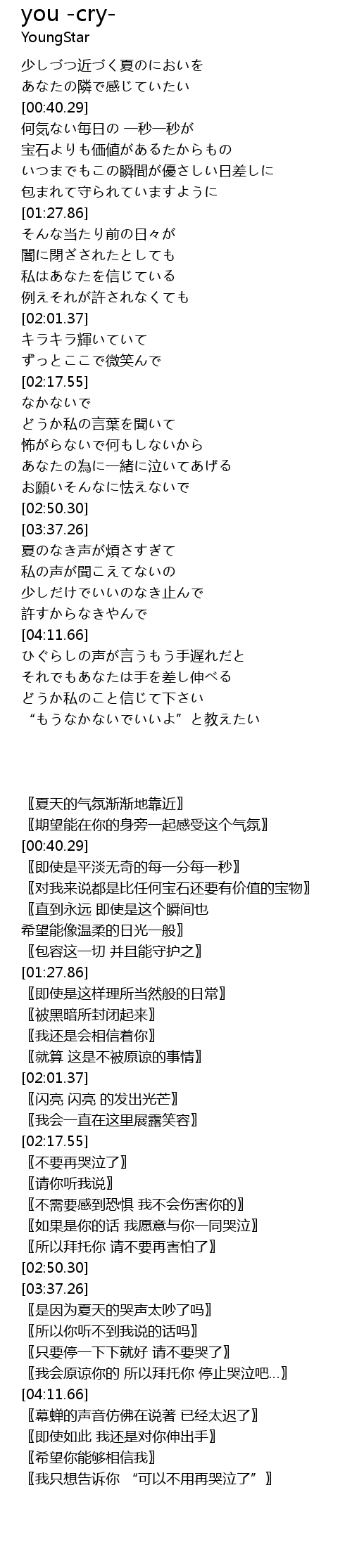 you -cry-
YoungStar

少しづつ近づく夏のにおいを
あなたの隣で感じていたい
[00:40.29]
何気ない毎日の 一秒一秒が
宝石よりも価値があるたからもの
いつまでもこの瞬間が優さしい日差しに
包まれて守られていますように
[01:27.86]
そんな当たり前の日々が
闇に閉ざされたとしても
私はあなたを信じている
例えそれが許されなくても
[02:01.37]
キラキラ輝いていて
ずっとここで微笑んで
[02:17.55]
なかないで
どうか私の言葉を聞いて
怖がらないで何もしないから
あなたの為に一緒に泣いてあげる
お願いそんなに怯えないで
[02:50.30]
[03:37.26]
夏のなき声が煩さすぎて
私の声が聞こえてないの
少しだけでいいのなき止んで
許すからなきやんで
[04:11.66]
ひぐらしの声が言うもう手遅れだと
それでもあなたは手を差し伸べる
どうか私のこと信じて下さい
“もうなかないでいいよ”と教えたい

〖夏天的气氛渐渐地靠近〗
〖期望能在你的身旁一起感受这个气氛〗
[00:40.29]
〖即使是平淡无奇的每一分每一秒〗
〖对我来说都是比任何宝石还要有价值的宝物〗
〖直到永远 即使是这个瞬间也
希望能像温柔的日光一般〗
〖包容这一切 并且能守护之〗
[01:27.86]
〖即使是这样理所当然般的日常〗
〖被黑暗所封闭起来〗
〖我还是会相信着你〗
〖就算 这是不被原谅的事情〗
[02:01.37]
〖闪亮 闪亮 的发出光芒〗
〖我会一直在这里展露笑容〗
[02:17.55]
〖不要再哭泣了〗
〖请你听我说〗
〖不需要感到恐惧 我不会伤害你的〗
〖如果是你的话 我愿意与你一同哭泣〗
〖所以拜托你 请不要再害怕了〗
[02:50.30]
[03:37.26]
〖是因为夏天的哭声太吵了吗〗
〖所以你听不到我说的话吗〗
〖只要停一下下就好 请不要哭了〗
〖我会原谅你的 所以拜托你 停止哭泣吧...〗
[04:11.66]
〖幕蝉的声音仿佛在说著 已经太迟了〗
〖即使如此 我还是对你伸出手〗
〖希望你能够相信我〗
〖我只想告诉你 “可以不用再哭泣了”〗